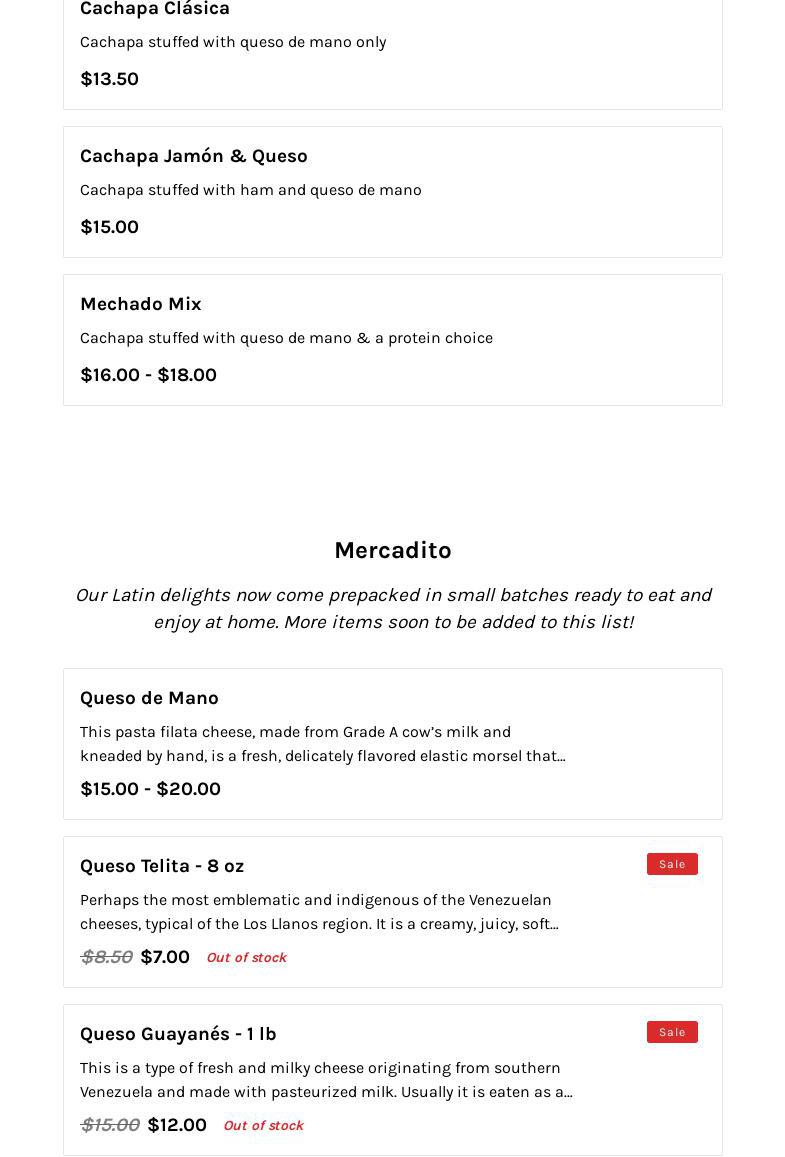 Cachapa Clásica

Cachapa stuffed with queso de mano only

$13.50

Cachapa Jamón & Queso

Cachapa stuffed with ham and queso de mano

$15.00

Mechado Mix

Cachapa stuffed with queso de mano & a protein choice

$16.00 - $18.00

Mercadito

Our Latin delights now come prepacked in small batches ready to eat and enjoy at home. More items soon to be added to this list!

Queso de Mano

This pasta filata cheese, made from Grade A cow's milk and kneaded by hand, is a fresh, delicately flavored elastic morsel that...

$15.00 - $20.00

Queso Telita - 8 oz

Sale

Perhaps the most emblematic and indigenous of the Venezuelan cheeses, typical of the Los Llanos region. It is a creamy, juicy, soft...

$8.50 $7.00 Out of stock

Queso Guayanés - 1 lb

Sale

This is a type of fresh and milky cheese originating from southern Venezuela and made with pasteurized milk. Usually it is eaten as a...

$15.00 $12.00 Out of stock